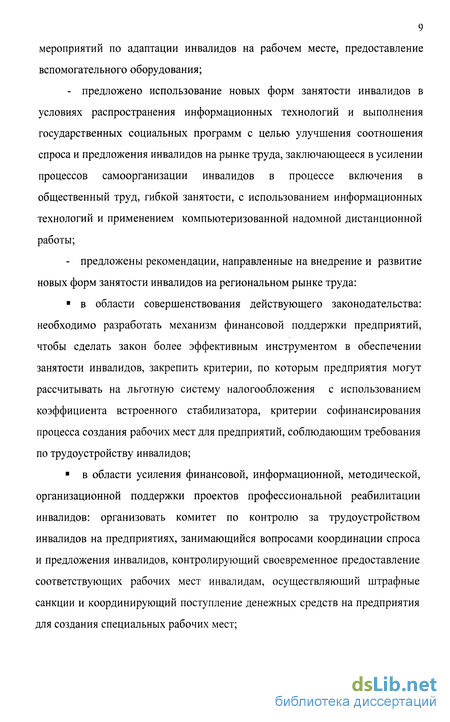 9

мероприятий по адаптации инвалидов на рабочем месте, предоставление вспомогательного оборудования;

- предложено использование новых форм занятости инвалидов в условиях распространения информационных технологий и выполнения государственных социальных программ с целью улучшения соотношения спроса и предложения инвалидов на рынке труда, заключающееся в усилении процессов самоорганизации инвалидов в процессе включения в общественный труд, гибкой занятости, с использованием информационных технологий и применением компьютеризованной надомной дистанционной работы;

- предложены рекомендации, направленные на внедрение и развитие новых форм занятости инвалидов на региональном рынке труда:

▪ в области совершенствования действующего законодательства: необходимо разработать механизм финансовой поддержки предприятий, чтобы сделать закон более эффективным инструментом в обеспечении занятости инвалидов, закрепить критерии, по которым предприятия могут рассчитывать на льготную систему налогообложения с использованием коэффициента встроенного стабилизатора, критерии софинансирования процесса создания рабочих мест для предприятий, соблюдающим требования по трудоустройству инвалидов;

▪ в области усиления финансовой, информационной, методической, организационной поддержки проектов профессиональной реабилитации инвалидов: организовать комитет по контролю за трудоустройством инвалидов на предприятиях, занимающийся вопросами координации спроса и предложения инвалидов, контролирующий своевременное предоставление соответствующих рабочих мест инвалидам, осуществляющий штрафные санкции и координирующий поступление денежных средств на предприятия для создания специальных рабочих мест;

dsLib.net
библиотека диссертаций